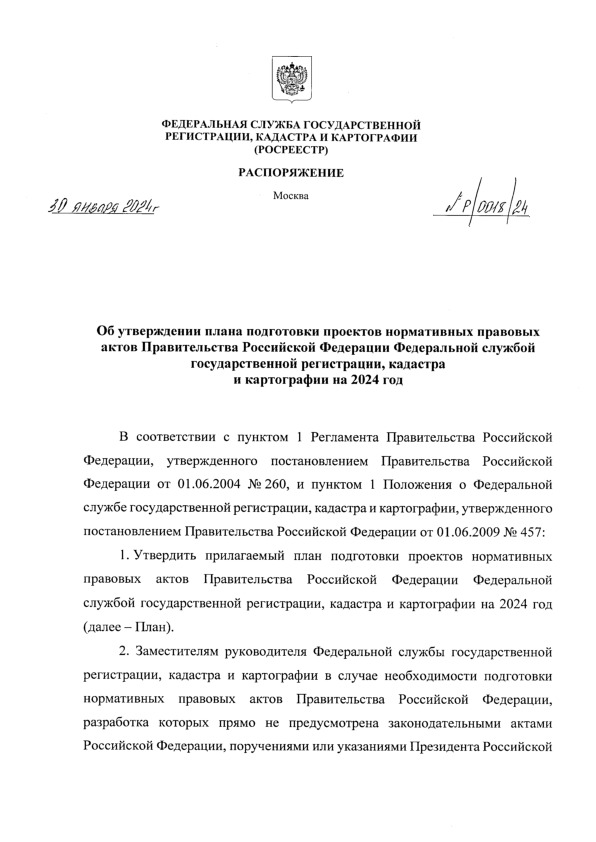 ФЕДЕРАЛЬНАЯ СЛУЖБА ГОСУДАРСТВЕННОЙ РЕГИСТРАЦИИ, КАДАСТРА И КАРТОГРАФИИ (РОСРЕЕСТР)

РАСПОРЯЖЕНИЕ

30 января 2024г

Москва

№ Р/0018/24

Об утверждении плана подготовки проектов нормативных правовых актов Правительства Российской Федерации Федеральной службой государственной регистрации, кадастра и картографии на 2024 год

В соответствии с пунктом 1 Регламента Правительства Российской Федерации, утвержденного постановлением Правительства Российской Федерации от 01.06.2004 № 260, и пунктом 1 Положения о Федеральной службе государственной регистрации, кадастра и картографии, утвержденного постановлением Правительства Российской Федерации от 01.06.2009 № 457:

1. Утвердить прилагаемый план подготовки проектов нормативных правовых актов Правительства Российской Федерации Федеральной службой государственной регистрации, кадастра и картографии на 2024 год (далее – План).

2. Заместителям руководителя Федеральной службы государственной регистрации, кадастра и картографии в случае необходимости подготовки нормативных правовых актов Правительства Российской Федерации, разработка которых прямо не предусмотрена законодательными актами Российской Федерации, поручениями или указаниями Президента Российской